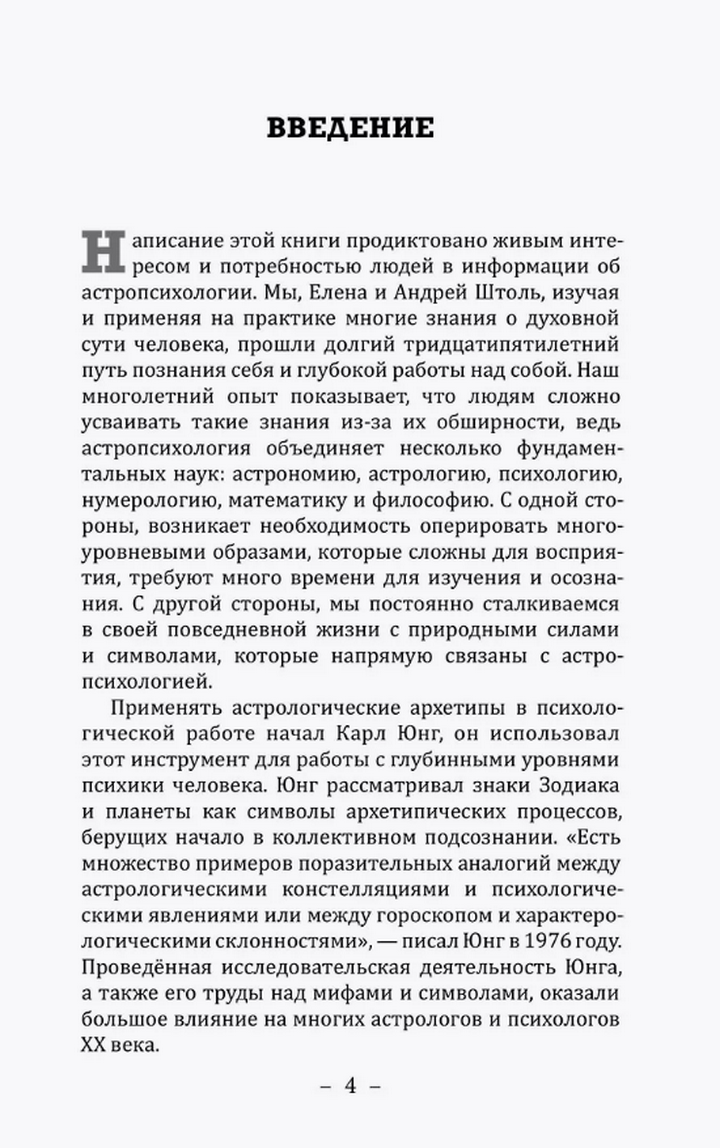 ВВЕДЕНИЕ

Написание этой книги продиктовано живым интересом и потребностью людей в информации об астропсихологии. Мы, Елена и Андрей Штоль, изучая и применяя на практике многие знания о духовной сути человека, прошли долгий тридцатипятилетний путь познания себя и глубокой работы над собой. Наш многолетний опыт показывает, что людям сложно усваивать такие знания из-за их обширности, ведь астропсихология объединяет несколько фундаментальных наук: астрономию, астрологию, психологию, нумерологию, математику и философию. С одной стороны, возникает необходимость оперировать многоуровневыми образами, которые сложны для восприятия, требуют много времени для изучения и осознания. С другой стороны, мы постоянно сталкиваемся в своей повседневной жизни с природными силами и символами, которые напрямую связаны с астропсихологией.

Применять астрологические архетипы в психологической работе начал Карл Юнг, он использовал этот инструмент для работы с глубинными уровнями психики человека. Юнг рассматривал знаки Зодиака и планеты как символы архетипических процессов, берущих начало в коллективном подсознании. «Есть множество примеров поразительных аналогий между астрологическими констелляциями и психологическими явлениями или между гороскопом и характерологическими склонностями», — писал Юнг в 1976 году. Проведённая исследовательская деятельность Юнга, а также его труды над мифами и символами, оказали большое влияние на многих астрологов и психологов XX века.

– 4 –